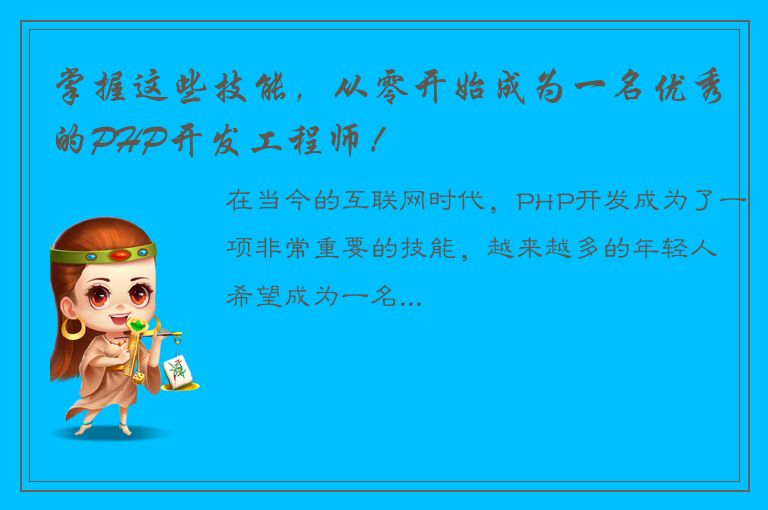 掌握这些技能，从零开始成为一名优秀的PHP开发工程师！

在当今的互联网时代，PHP开发成为了一项非常重要的技能，越来越多的年轻人希望成为一名...